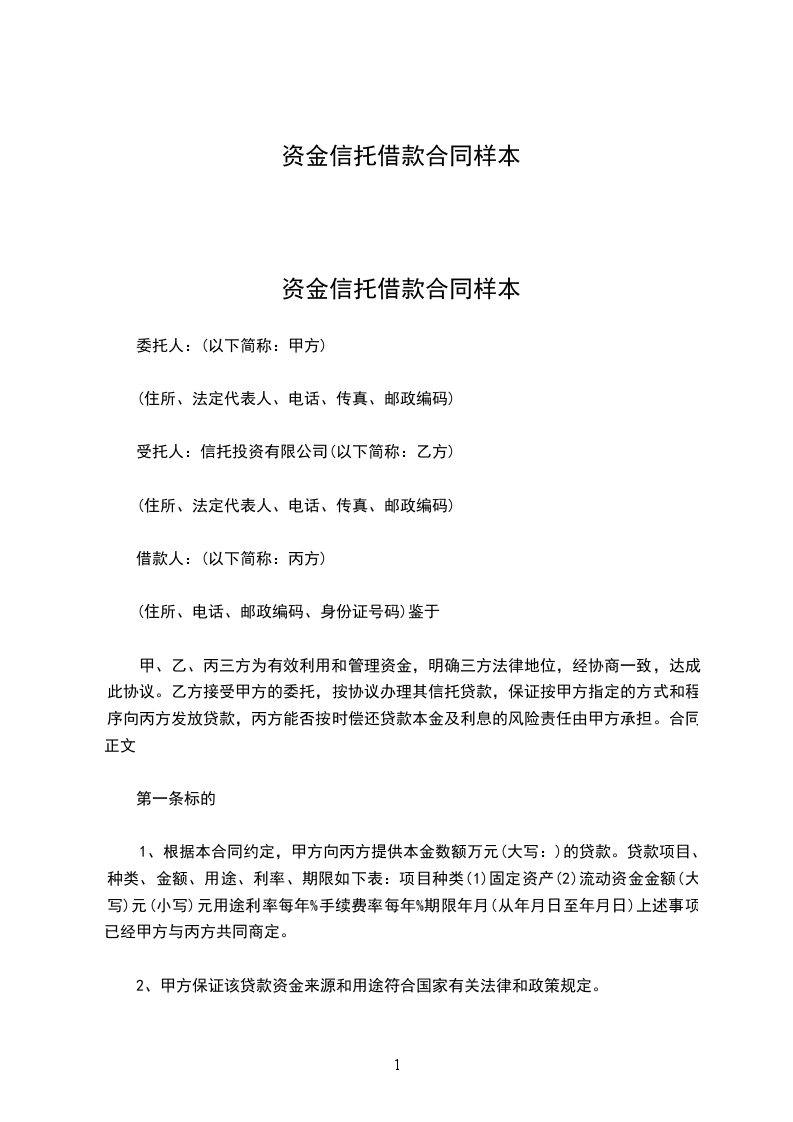 资金信托借款合同样本

资金信托借款合同样本

委托人：(以下简称：甲方)

(住所、法定代表人、电话、传真、邮政编码)

受托人：信托投资有限公司(以下简称：乙方)

(住所、法定代表人、电话、传真、邮政编码)

借款人：(以下简称：丙方)

(住所、电话、邮政编码、身份证号码)鉴于

甲、乙、丙三方为有效利用和管理资金，明确三方法律地位，经协商一致，达成此协议。乙方接受甲方的委托，按协议办理其信托贷款，保证按甲方指定的方式和程序向丙方发放贷款，丙方能否按时偿还贷款本金及利息的风险责任由甲方承担。合同正文

第一条标的

1、根据本合同约定，甲方向丙方提供本金数额万元(大写：)的贷款。贷款项目、种类、金额、用途、利率、期限如下表：项目种类(1)固定资产(2)流动资金金额(大写)元(小写)元用途利率每年%手续费率每年%期限年月(从年月日至年月日)上述事项已经甲方与丙方共同商定。

2、甲方保证该贷款资金来源和用途符合国家有关法律和政策规定。

1